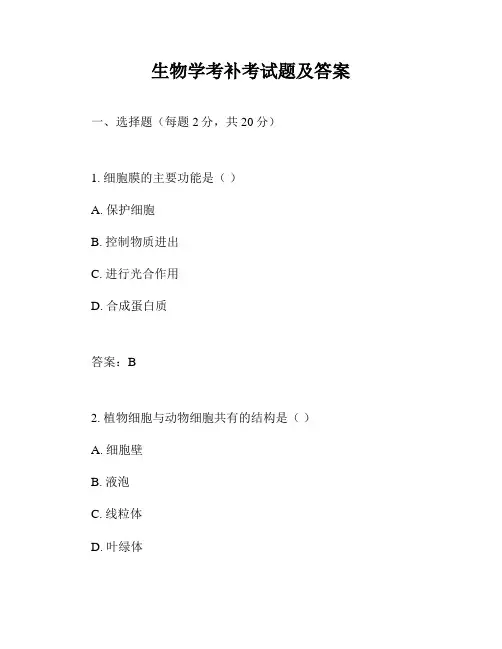 生物学考补考试题及答案

一、选择题（每题 2 分，共 20 分）

1. 细胞膜的主要功能是（ ）

A. 保护细胞

B. 控制物质进出

C. 进行光合作用

D. 合成蛋白质

答案：B

2. 植物细胞与动物细胞共有的结构是（ ）

A. 细胞壁

B. 液泡

C. 线粒体

D. 叶绿体